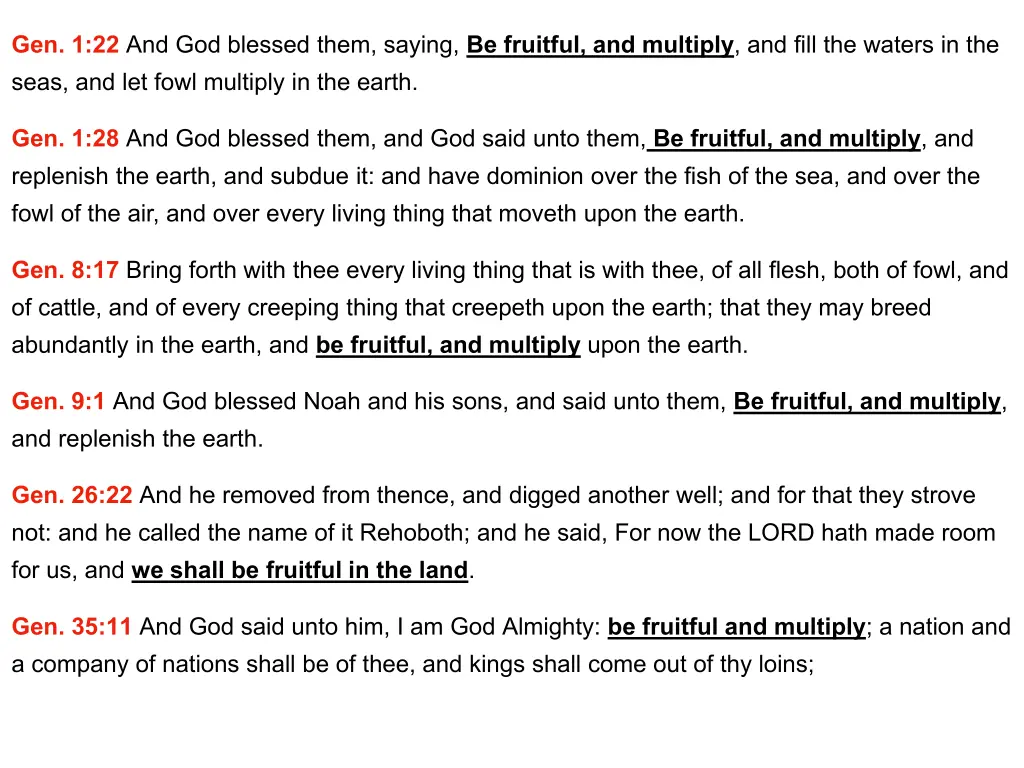 Gen. 1:22 And God blessed them, saying, Be fruitful, and multiply, and fill the waters in the seas, and let fowl multiply in the earth.

Gen. 1:28 And God blessed them, and God said unto them, Be fruitful, and multiply, and replenish the earth, and subdue it: and have dominion over the fish of the sea, and over the fowl of the air, and over every living thing that moveth upon the earth.

Gen. 8:17 Bring forth with thee every living thing that is with thee, of all flesh, both of fowl, and of cattle, and of every creeping thing that creepeth upon the earth; that they may breed abundantly in the earth, and be fruitful, and multiply upon the earth.

Gen. 9:1 And God blessed Noah and his sons, and said unto them, Be fruitful, and multiply, and replenish the earth.

Gen. 26:22 And he removed from thence, and digged another well; and for that they strove not: and he called the name of it Rehoboth; and he said, For now the LORD hath made room for us, and we shall be fruitful in the land.

Gen. 35:11 And God said unto him, I am God Almighty: be fruitful and multiply; a nation and a company of nations shall be of thee, and kings shall come out of thy loins;